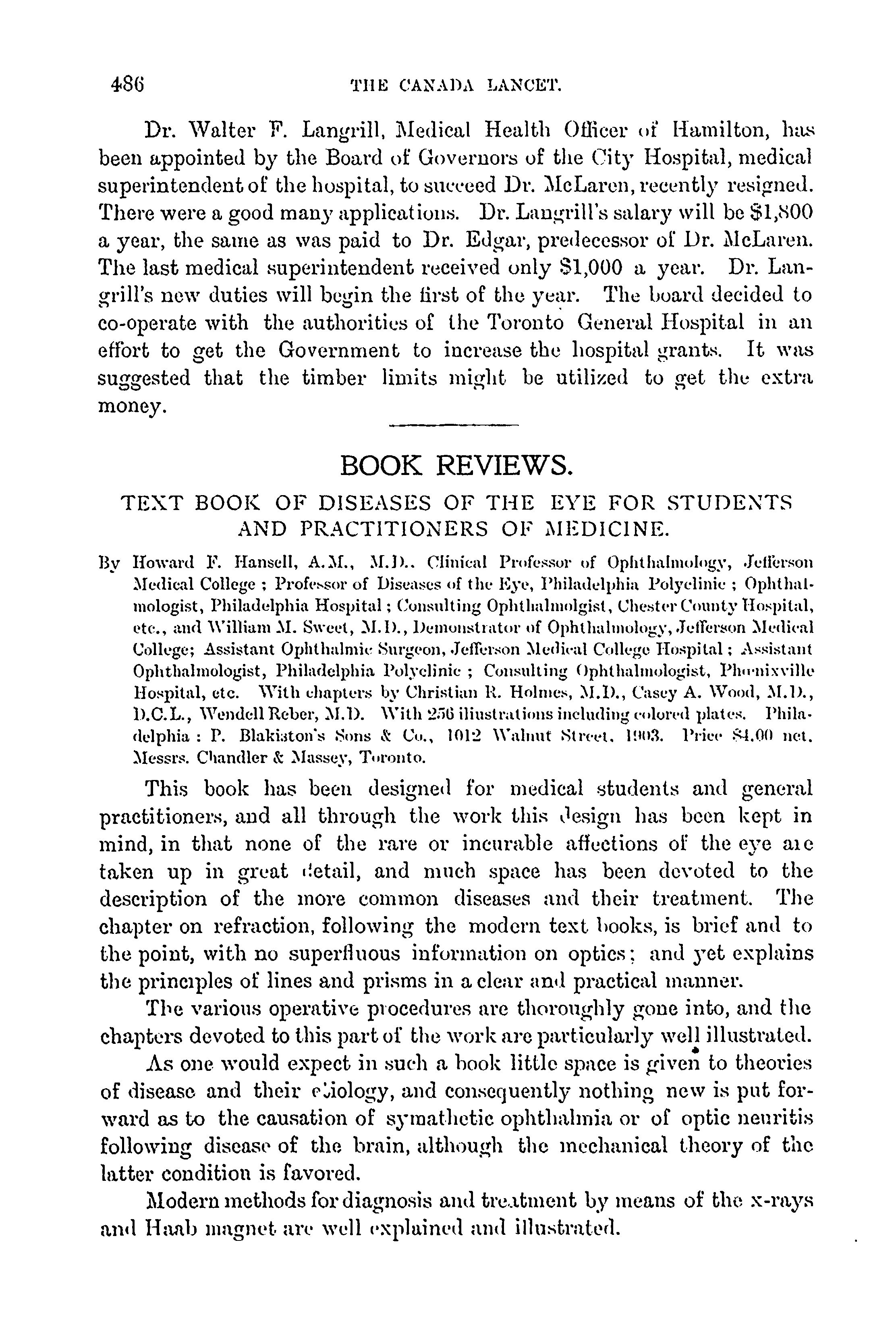 486 THE CANADA LANCET.

Dr. Walter F. Langrill, Medical Health Officer of Hamilton, has been appointed by the Board of Governors of the City Hospital, medical superintendent of the hospital, to succeed Dr. McLaren, recently resigned. There were a good many applications. Dr. Langrill's salary will be $1,800 a year, the same as was paid to Dr. Edgar, predecessor of Dr. McLaren. The last medical superintendent received only $1,000 a year. Dr. Langrill's new duties will begin the first of the year. The board decided to co-operate with the authorities of the Toronto General Hospital in an effort to get the Government to increase the hospital grants. It was suggested that the timber limits might be utilized to get the extra money.

BOOK REVIEWS.

TEXT BOOK OF DISEASES OF THE EYE FOR STUDENTS AND PRACTITIONERS OF MEDICINE.

By Howard F. Hansell, A.M., M.D., Clinical Professor of Ophthalmology, Jefferson Medical College ; Professor of Diseases of the Eye, Philadelphia Polyclinic ; Ophthalmologist, Philadelphia Hospital ; Consulting Ophthalmolgist, Chester County Hospital, etc., and William M. Sweet, M.D., Demonstrator of Ophthalmology, Jefferson Medical College; Assistant Ophthalmic Surgeon, Jefferson Medical College Hospital ; Assistant Ophthalmologist, Philadelphia Polyclinic ; Consulting Ophthalmologist, Phœnixville Hospital, etc. With chapters by Christian R. Holmes, M.D., Casey A. Wood, M.D., D.C.L., Wendell Reber, M.D. With 256 illustrations including colored plates. Philadelphia : P. Blakiston's Sons & Co., 1012 Walnut Street, 1903. Price $4.00 net. Messrs. Chandler & Massey, Toronto.

This book has been designed for medical students and general practitioners, and all through the work this design has been kept in mind, in that none of the rare or incurable affections of the eye are taken up in great detail, and much space has been devoted to the description of the more common diseases and their treatment. The chapter on refraction, following the modern text books, is brief and to the point, with no superfluous information on optics; and yet explains the principles of lines and prisms in a clear and practical manner.

The various operative procedures are thoroughly gone into, and the chapters devoted to this part of the work are particularly well illustrated.

As one would expect in such a book little space is given to theories of disease and their etiology, and consequently nothing new is put forward as to the causation of symathetic ophthalmia or of optic neuritis following disease of the brain, although the mechanical theory of the latter condition is favored.

Modern methods for diagnosis and treatment by means of the x-rays and Haab magnet are well explained and illustrated.